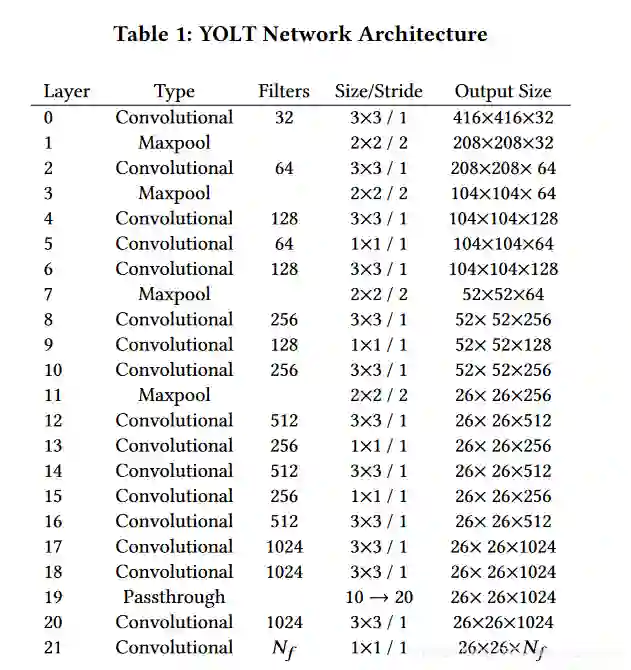 Table 1: YOLT Network Architecture

| Layer | Type | Filters | Size/Stride | Output Size |
|---|---|---|---|---|
| 0 | Convolutional | 32 | 3×3 / 1 | 416×416×32 |
| 1 | Maxpool | | 2×2 / 2 | 208×208×32 |
| 2 | Convolutional | 64 | 3×3 / 1 | 208×208× 64 |
| 3 | Maxpool | | 2×2 / 2 | 104×104× 64 |
| 4 | Convolutional | 128 | 3×3 / 1 | 104×104×128 |
| 5 | Convolutional | 64 | 1×1 / 1 | 104×104×64 |
| 6 | Convolutional | 128 | 3×3 / 1 | 104×104×128 |
| 7 | Maxpool | | 2×2 / 2 | 52×52×64 |
| 8 | Convolutional | 256 | 3×3 / 1 | 52× 52×256 |
| 9 | Convolutional | 128 | 1×1 / 1 | 52× 52×128 |
| 10 | Convolutional | 256 | 3×3 / 1 | 52× 52×256 |
| 11 | Maxpool | | 2×2 / 2 | 26× 26×256 |
| 12 | Convolutional | 512 | 3×3 / 1 | 26× 26×512 |
| 13 | Convolutional | 256 | 1×1 / 1 | 26× 26×256 |
| 14 | Convolutional | 512 | 3×3 / 1 | 26× 26×512 |
| 15 | Convolutional | 256 | 1×1 / 1 | 26× 26×256 |
| 16 | Convolutional | 512 | 3×3 / 1 | 26× 26×512 |
| 17 | Convolutional | 1024 | 3×3 / 1 | 26× 26×1024 |
| 18 | Convolutional | 1024 | 3×3 / 1 | 26× 26×1024 |
| 19 | Passthrough | | 10 → 20 | 26× 26×1024 |
| 20 | Convolutional | 1024 | 3×3 / 1 | 26×26×1024 |
| 21 | Convolutional | $N_f$ | 1×1 / 1 | 26×26×$N_f$ |